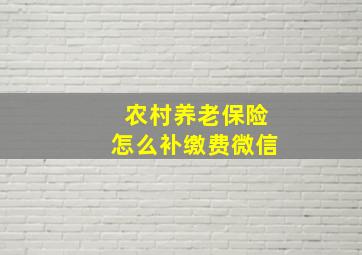 农村养老保险
怎么补缴费微信